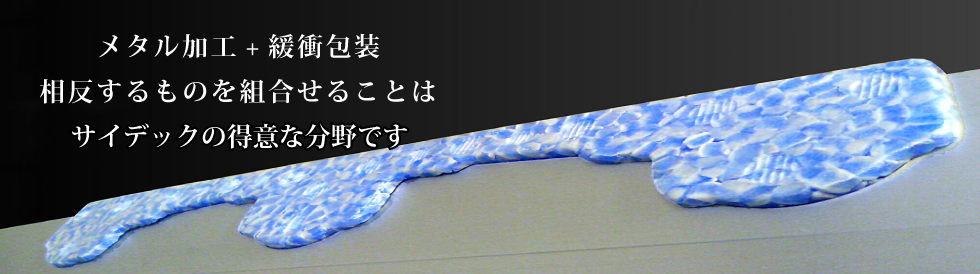 メタル加工 + 緩衝包装
相反するものを組合せることは
サイデックの得意な分野です